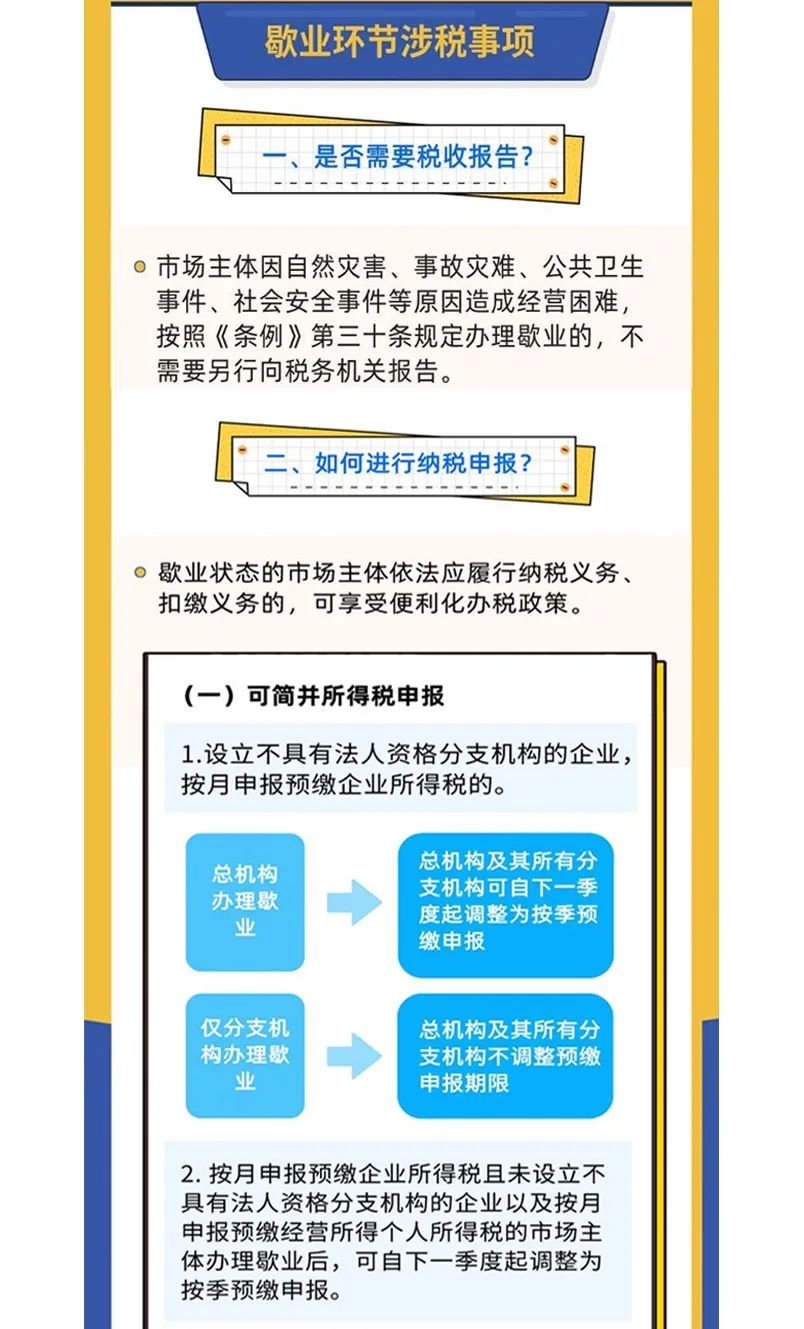 歇业环节涉税事项

一、是否需要税收报告？

市场主体因自然灾害、事故灾难、公共卫生事件、社会安全事件等原因造成经营困难，按照《条例》第三十条规定办理歇业的，不需要另行向税务机关报告。

二、如何进行纳税申报？

歇业状态的市场主体依法应履行纳税义务、扣缴义务的，可享受便利化办税政策。

（一）可简并所得税申报

1.设立不具有法人资格分支机构的企业，按月申报预缴企业所得税的。

总机构办理歇业

总机构及其所有分支机构可自下一季度起调整为按季预缴申报

仅分支机构办理歇业

总机构及其所有分支机构不调整预缴申报期限

2. 按月申报预缴企业所得税且未设立不具有法人资格分支机构的企业以及按月申报预缴经营所得个人所得税的市场主体办理歇业后，可自下一季度起调整为按季预缴申报。